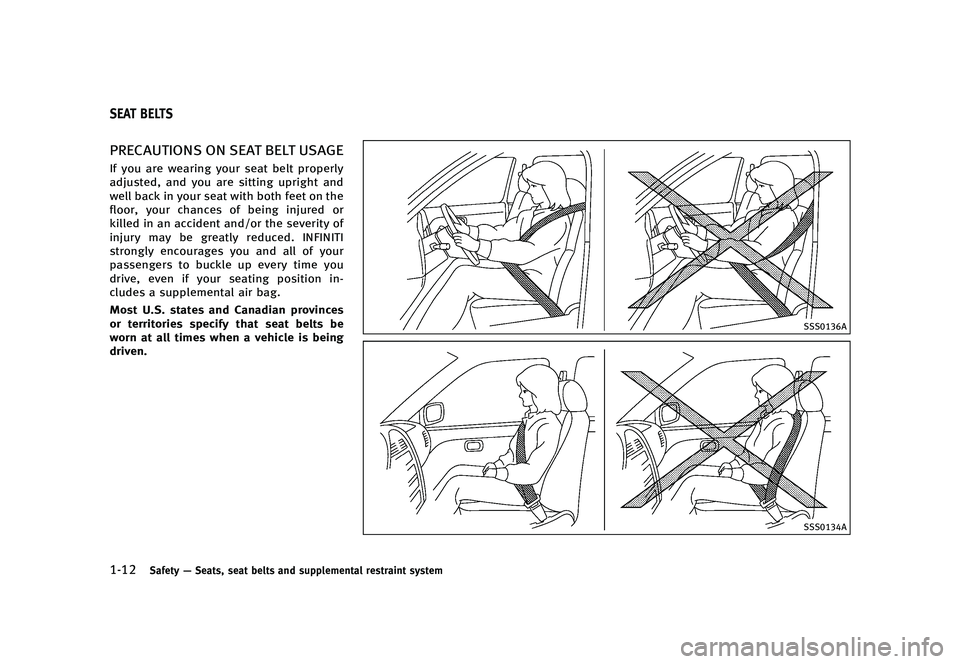 SEAT BELTS

PRECAUTIONS ON SEAT BELT USAGE

If you are wearing your seat belt properly adjusted, and you are sitting upright and well back in your seat with both feet on the floor, your chances of being injured or killed in an accident and/or the severity of injury may be greatly reduced. INFINITI strongly encourages you and all of your passengers to buckle up every time you drive, even if your seating position includes a supplemental air bag.

Most U.S. states and Canadian provinces or territories specify that seat belts be worn at all times when a vehicle is being driven.

SSS0136A

SSS0134A

1-12 Safety — Seats, seat belts and supplemental restraint system

carmanualsonline.info